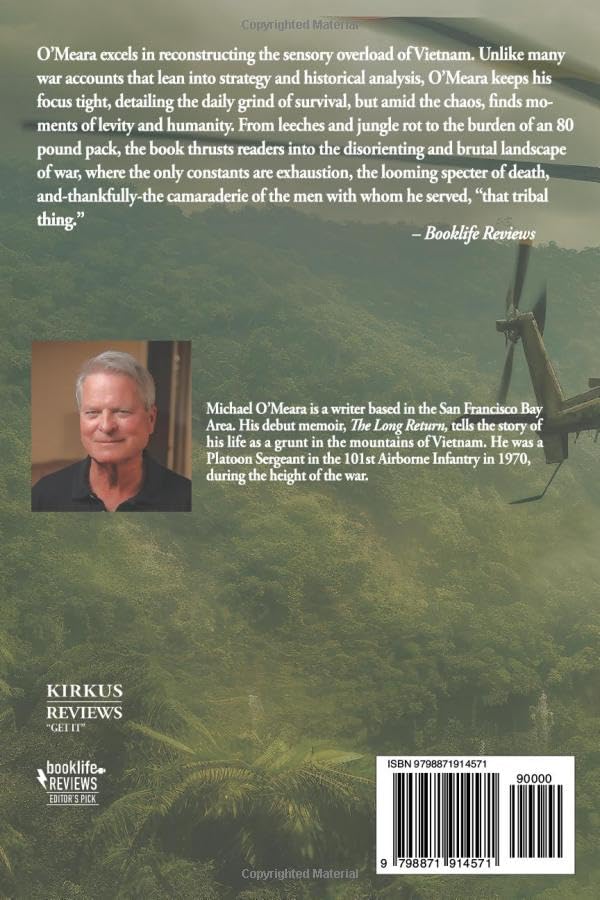 Copyrighted Material

O'Meara excels in reconstructing the sensory overload of Vietnam. Unlike many war accounts that lean into strategy and historical analysis, O'Meara keeps his focus tight, detailing the daily grind of survival, but amid the chaos, finds moments of levity and humanity. From leeches and jungle rot to the burden of an 80 pound pack, the book thrusts readers into the disorienting and brutal landscape of war, where the only constants are exhaustion, the looming specter of death, and-thankfully-the camaraderie of the men with whom he served, "that tribal thing."

– Booklife Reviews

Michael O'Meara is a writer based in the San Francisco Bay Area. His debut memoir, The Long Return, tells the story of his life as a grunt in the mountains of Vietnam. He was a Platoon Sergeant in the 101st Airborne Infantry in 1970, during the height of the war.

KIRKUS REVIEWS "GET IT"

booklife REVIEWS EDITOR'S PICK

ISBN 9798871914571

90000

9 798871 914571

Copyrighted Material